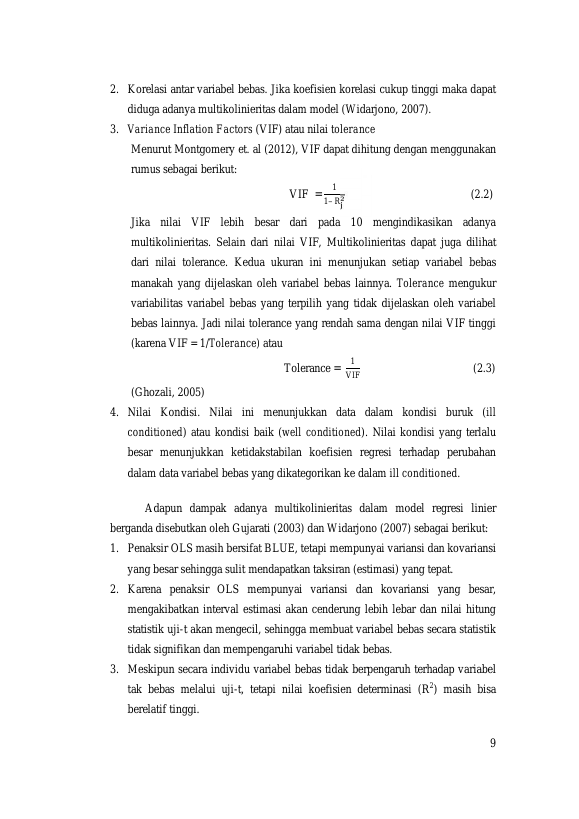 2. Korelasi antar variabel bebas. Jika koefisien korelasi cukup tinggi maka dapat diduga adanya multikolinieritas dalam model (Widarjono, 2007).

3. Variance Inflation Factors (VIF) atau nilai tolerance

Menurut Montgomery et. al (2012), VIF dapat dihitung dengan menggunakan rumus sebagai berikut:

$VIF = \frac{1}{1-R_j^2}$ (2.2)

Jika nilai VIF lebih besar dari pada 10 mengindikasikan adanya multikolinieritas. Selain dari nilai VIF, Multikolinieritas dapat juga dilihat dari nilai tolerance. Kedua ukuran ini menunjukan setiap variabel bebas manakah yang dijelaskan oleh variabel bebas lainnya. Tolerance mengukur variabilitas variabel bebas yang terpilih yang tidak dijelaskan oleh variabel bebas lainnya. Jadi nilai tolerance yang rendah sama dengan nilai VIF tinggi (karena VIF = 1/Tolerance) atau

$Tolerance = \frac{1}{VIF}$ (2.3)

(Ghozali, 2005)

4. Nilai Kondisi. Nilai ini menunjukkan data dalam kondisi buruk (ill conditioned) atau kondisi baik (well conditioned). Nilai kondisi yang terlalu besar menunjukkan ketidakstabilan koefisien regresi terhadap perubahan dalam data variabel bebas yang dikategorikan ke dalam ill conditioned.

Adapun dampak adanya multikolinieritas dalam model regresi linier berganda disebutkan oleh Gujarati (2003) dan Widarjono (2007) sebagai berikut:

1. Penaksir OLS masih bersifat BLUE, tetapi mempunyai variansi dan kovariansi yang besar sehingga sulit mendapatkan taksiran (estimasi) yang tepat.

2. Karena penaksir OLS mempunyai variansi dan kovariansi yang besar, mengakibatkan interval estimasi akan cenderung lebih lebar dan nilai hitung statistik uji-t akan mengecil, sehingga membuat variabel bebas secara statistik tidak signifikan dan mempengaruhi variabel tidak bebas.

3. Meskipun secara individu variabel bebas tidak berpengaruh terhadap variabel tak bebas melalui uji-t, tetapi nilai koefisien determinasi ($R^2$) masih bisa berelatif tinggi.

9